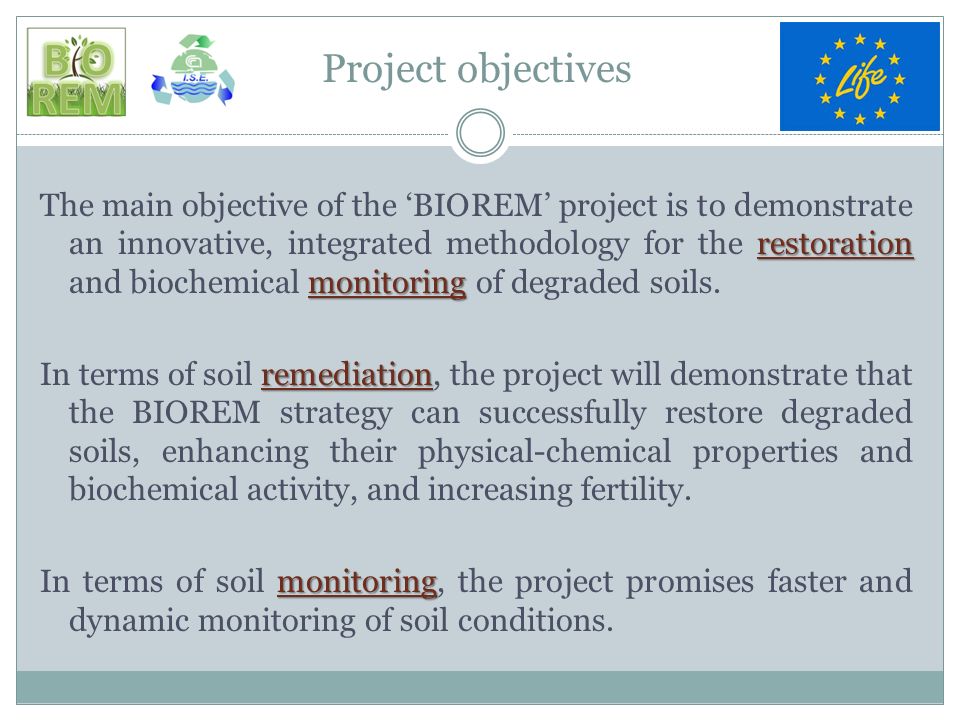 BIO REM

I.S.E.

Project objectives

Life

The main objective of the ‘BIOREM’ project is to demonstrate an innovative, integrated methodology for the restoration and biochemical monitoring of degraded soils.

In terms of soil remediation, the project will demonstrate that the BIOREM strategy can successfully restore degraded soils, enhancing their physical-chemical properties and biochemical activity, and increasing fertility.

In terms of soil monitoring, the project promises faster and dynamic monitoring of soil conditions.